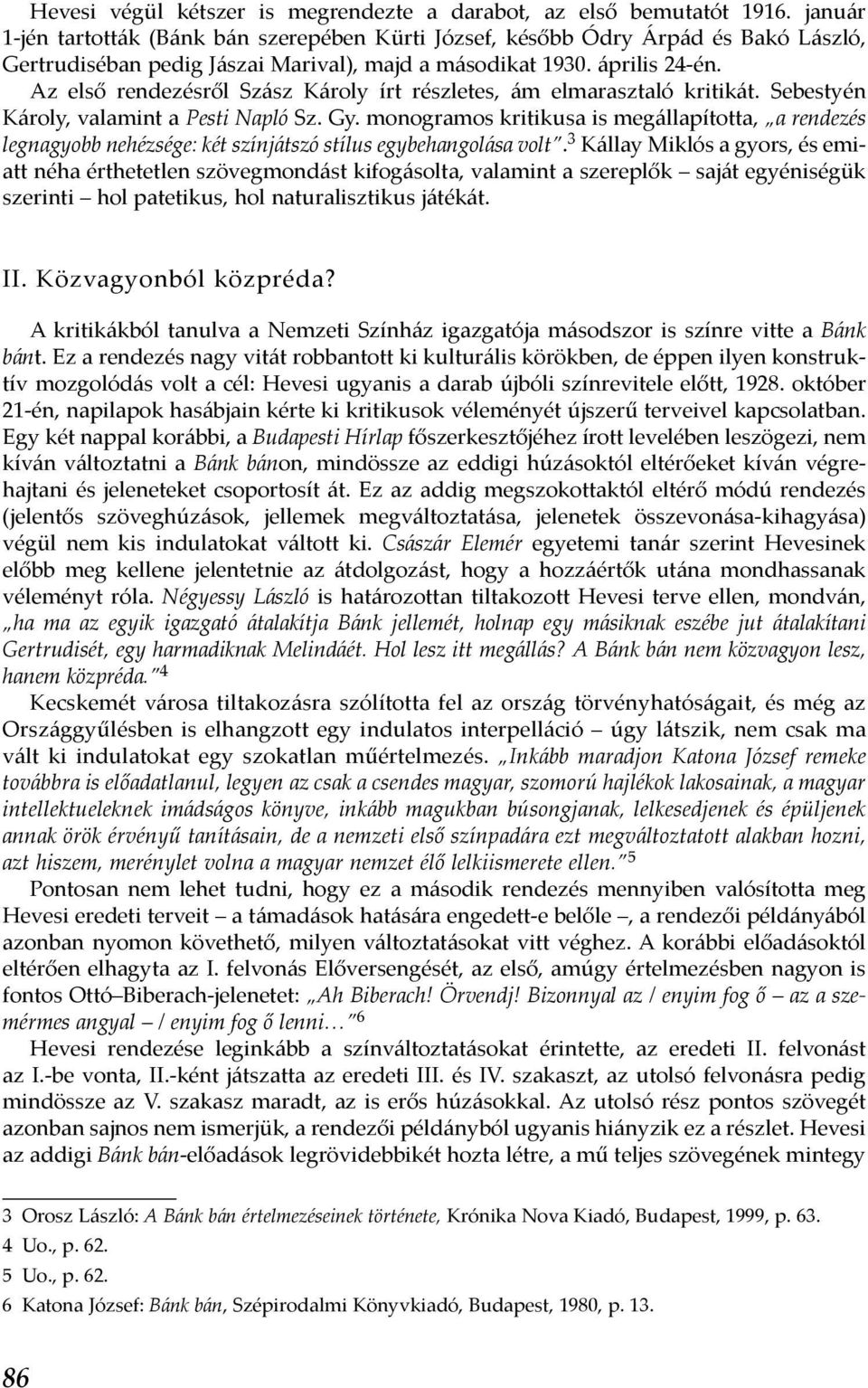 Hevesi végül kétszer is megrendezte a darabot, az első bemutatót 1916. január 1-jén tartották (Bánk bán szerepében Kürti József, később Ódry Árpád és Bakó László, Gertrudiséban pedig Jászai Marival), majd a másodikat 1930. április 24-én. Az első rendezésről Szász Károly írt részletes, ám elmarasztaló kritikát. Sebestyén Károly, valamint a Pesti Napló Sz. Gy. monogramos kritikusa is megállapította, „a rendezés legnagyobb nehézsége: két színjátszó stílus egybehangolása volt".$^3$ Kállay Miklós a gyors, és emiatt néha érthetetlen szövegmondást kifogásolta, valamint a szereplők – saját egyéniségük szerinti – hol patetikus, hol naturalisztikus játékát.

II. Közvagyonból közpréda?

A kritikákból tanulva a Nemzeti Színház igazgatója másodszor is színre vitte a Bánk bánt. Ez a rendezés nagy vitát robbantott ki kulturális körökben, de éppen ilyen konstruktív mozgolódás volt a cél: Hevesi ugyanis a darab újbóli színrevitele előtt, 1928. október 21-én, napilapok hasábjain kérte ki kritikusok véleményét újszerű terveivel kapcsolatban. Egy két nappal korábbi, a Budapesti Hírlap főszerkesztőjéhez írott levelében leszögezi, nem kíván változtatni a Bánk bánon, mindössze az eddigi húzásoktól eltérőeket kíván végrehajtani és jeleneteket csoportosít át. Ez az addig megszokottaktól eltérő módú rendezés (jelentős szöveghúzások, jellemek megváltoztatása, jelenetek összevonása-kihagyása) végül nem kis indulatokat váltott ki. Császár Elemér egyetemi tanár szerint Hevesinek előbb meg kellene jelentetnie az átdolgozást, hogy a hozzáértők utána mondhassanak véleményt róla. Négyessy László is határozottan tiltakozott Hevesi terve ellen, mondván, „ha ma az egyik igazgató átalakítja Bánk jellemét, holnap egy másiknak eszébe jut átalakítani Gertrudisét, egy harmadiknak Melindáét. Hol lesz itt megállás? A Bánk bán nem közvagyon lesz, hanem közpréda."$^4$

Kecskemét városa tiltakozásra szólította fel az ország törvényhatóságait, és még az Országgyűlésben is elhangzott egy indulatos interpelláció – úgy látszik, nem csak ma vált ki indulatokat egy szokatlan műértelmezés. „Inkább maradjon Katona József remeke továbbra is előadatlanul, legyen az csak a csendes magyar, szomorú hajlékok lakosainak, a magyar intellektueleknek imádságos könyve, inkább magukban búsongjanak, lelkesedjenek és épüljenek annak örök érvényű tanításain, de a nemzeti első színpadára ezt megváltoztatott alakban hozni, azt hiszem, merénylet volna a magyar nemzet élő lelkiismerete ellen."$^5$

Pontosan nem lehet tudni, hogy ez a második rendezés mennyiben valósította meg Hevesi eredeti terveit – a támadások hatására engedett-e belőle –, a rendezői példányából azonban nyomon követhető, milyen változtatásokat vitt véghez. A korábbi előadásoktól eltérően elhagyta az I. felvonás Előversengését, az első, amúgy értelmezésben nagyon is fontos Ottó–Biberach-jelenetet: „Ah Biberach! Örvendj! Bizonnyal az / enyim fog ő – az a szemérmes angyal – / enyim fog ő lenni…"$^6$

Hevesi rendezése leginkább a színváltoztatásokat érintette, az eredeti II. felvonást az I.-be vonta, II.-ként játszatta az eredeti III. és IV. szakaszt, az utolsó felvonásra pedig mindössze az V. szakasz maradt, az is erős húzásokkal. Az utolsó rész pontos szövegét azonban sajnos nem ismerjük, a rendezői példányból ugyanis hiányzik ez a részlet. Hevesi az addigi Bánk bán-előadások legrövidebbikét hozta létre, a mű teljes szövegének mintegy

3 Orosz László: A Bánk bán értelmezéseinek története, Krónika Nova Kiadó, Budapest, 1999, p. 63.
4 Uo., p. 62.
5 Uo., p. 62.
6 Katona József: Bánk bán, Szépirodalmi Könyvkiadó, Budapest, 1980, p. 13.

86